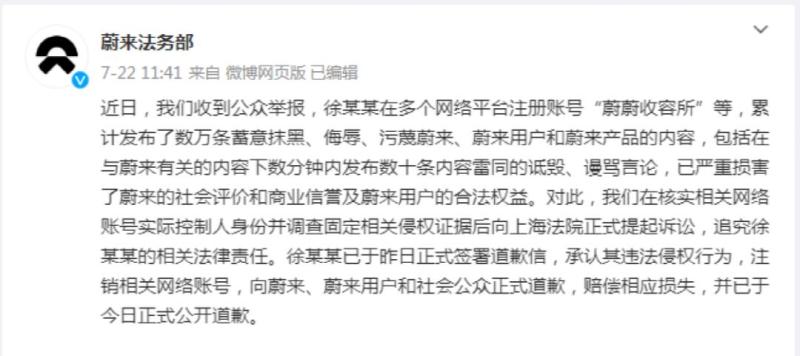 蔚来法务部

7-22 11:41 来自 微博网页版 已编辑

近日，我们收到公众举报，徐某某在多个网络平台注册账号“蔚蔚收容所”等，累计发布了数万条蓄意抹黑、侮辱、污蔑蔚来、蔚来用户和蔚来产品的内容，包括在与蔚来有关的内容下数分钟内发布数十条内容雷同的诋毁、谩骂言论，已严重损害了蔚来的社会评价和商业信誉及蔚来用户的合法权益。对此，我们在核实相关网络账号实际控制人身份并调查固定相关侵权证据后向上海法院正式提起诉讼，追究徐某某的相关法律责任。徐某某已于昨日正式签署道歉信，承认其违法侵权行为，注销相关网络账号，向蔚来、蔚来用户和社会公众正式道歉，赔偿相应损失，并已于今日正式公开道歉。